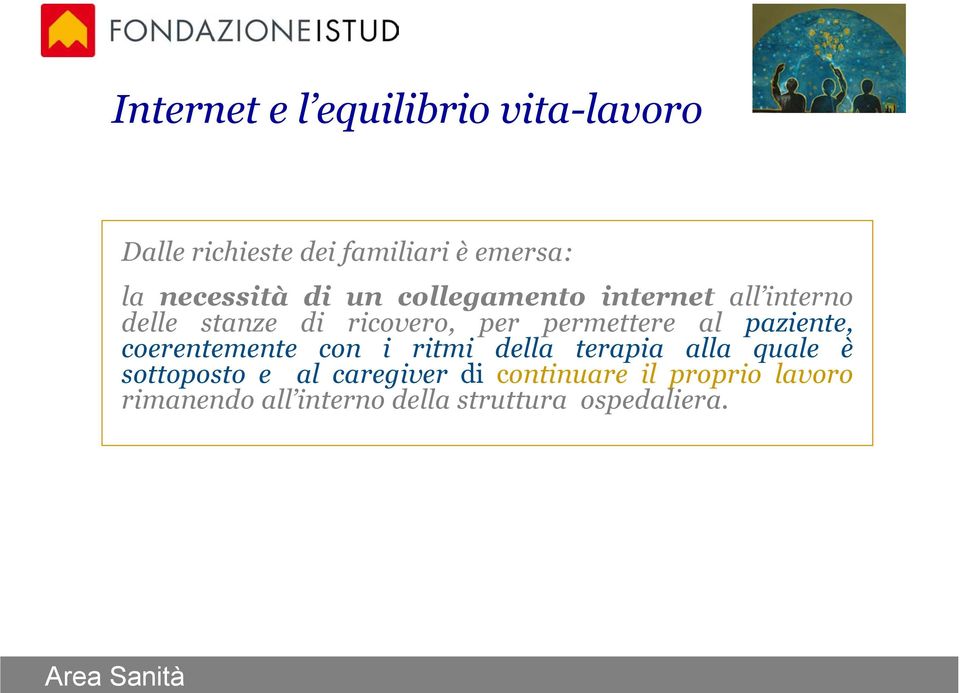 FONDAZIONEISTUD

Internet e l'equilibrio vita-lavoro

Dalle richieste dei familiari è emersa:

la necessità di un collegamento internet all'interno delle stanze di ricovero, per permettere al paziente, coerentemente con i ritmi della terapia alla quale è sottoposto e al caregiver di continuare il proprio lavoro rimanendo all'interno della struttura ospedaliera.

Area Sanità